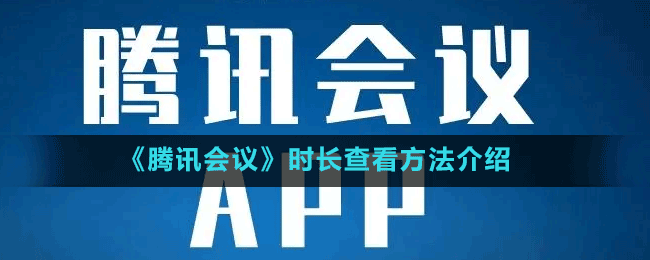 腾讯会议

《腾讯会议》时长查看方法介绍

APP